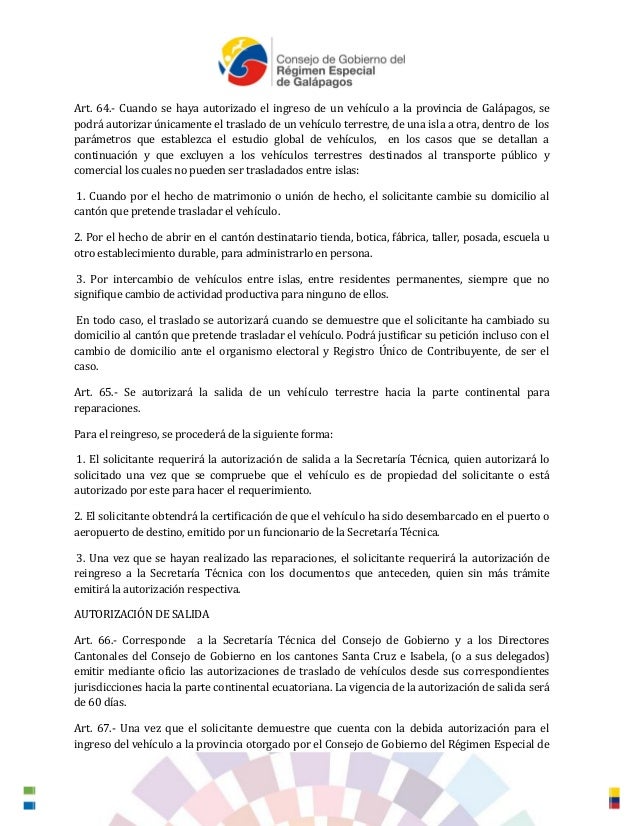 Consejo de Gobierno del
Régimen Especial
de Galápagos

Art. 64.- Cuando se haya autorizado el ingreso de un vehículo a la provincia de Galápagos, se podrá autorizar únicamente el traslado de un vehículo terrestre, de una isla a otra, dentro de los parámetros que establezca el estudio global de vehículos, en los casos que se detallan a continuación y que excluyen a los vehículos terrestres destinados al transporte público y comercial los cuales no pueden ser trasladados entre islas:

1. Cuando por el hecho de matrimonio o unión de hecho, el solicitante cambie su domicilio al cantón que pretende trasladar el vehículo.

2. Por el hecho de abrir en el cantón destinatario tienda, botica, fábrica, taller, posada, escuela u otro establecimiento durable, para administrarlo en persona.

3. Por intercambio de vehículos entre islas, entre residentes permanentes, siempre que no signifique cambio de actividad productiva para ninguno de ellos.

En todo caso, el traslado se autorizará cuando se demuestre que el solicitante ha cambiado su domicilio al cantón que pretende trasladar el vehículo. Podrá justificar su petición incluso con el cambio de domicilio ante el organismo electoral y Registro Único de Contribuyente, de ser el caso.

Art. 65.- Se autorizará la salida de un vehículo terrestre hacia la parte continental para reparaciones.

Para el reingreso, se procederá de la siguiente forma:

1. El solicitante requerirá la autorización de salida a la Secretaría Técnica, quien autorizará lo solicitado una vez que se compruebe que el vehículo es de propiedad del solicitante o está autorizado por este para hacer el requerimiento.

2. El solicitante obtendrá la certificación de que el vehículo ha sido desembarcado en el puerto o aeropuerto de destino, emitido por un funcionario de la Secretaría Técnica.

3. Una vez que se hayan realizado las reparaciones, el solicitante requerirá la autorización de reingreso a la Secretaría Técnica con los documentos que anteceden, quien sin más trámite emitirá la autorización respectiva.

AUTORIZACIÓN DE SALIDA

Art. 66.- Corresponde a la Secretaría Técnica del Consejo de Gobierno y a los Directores Cantonales del Consejo de Gobierno en los cantones Santa Cruz e Isabela, (o a sus delegados) emitir mediante oficio las autorizaciones de traslado de vehículos desde sus correspondientes jurisdicciones hacia la parte continental ecuatoriana. La vigencia de la autorización de salida será de 60 días.

Art. 67.- Una vez que el solicitante demuestre que cuenta con la debida autorización para el ingreso del vehículo a la provincia otorgado por el Consejo de Gobierno del Régimen Especial de